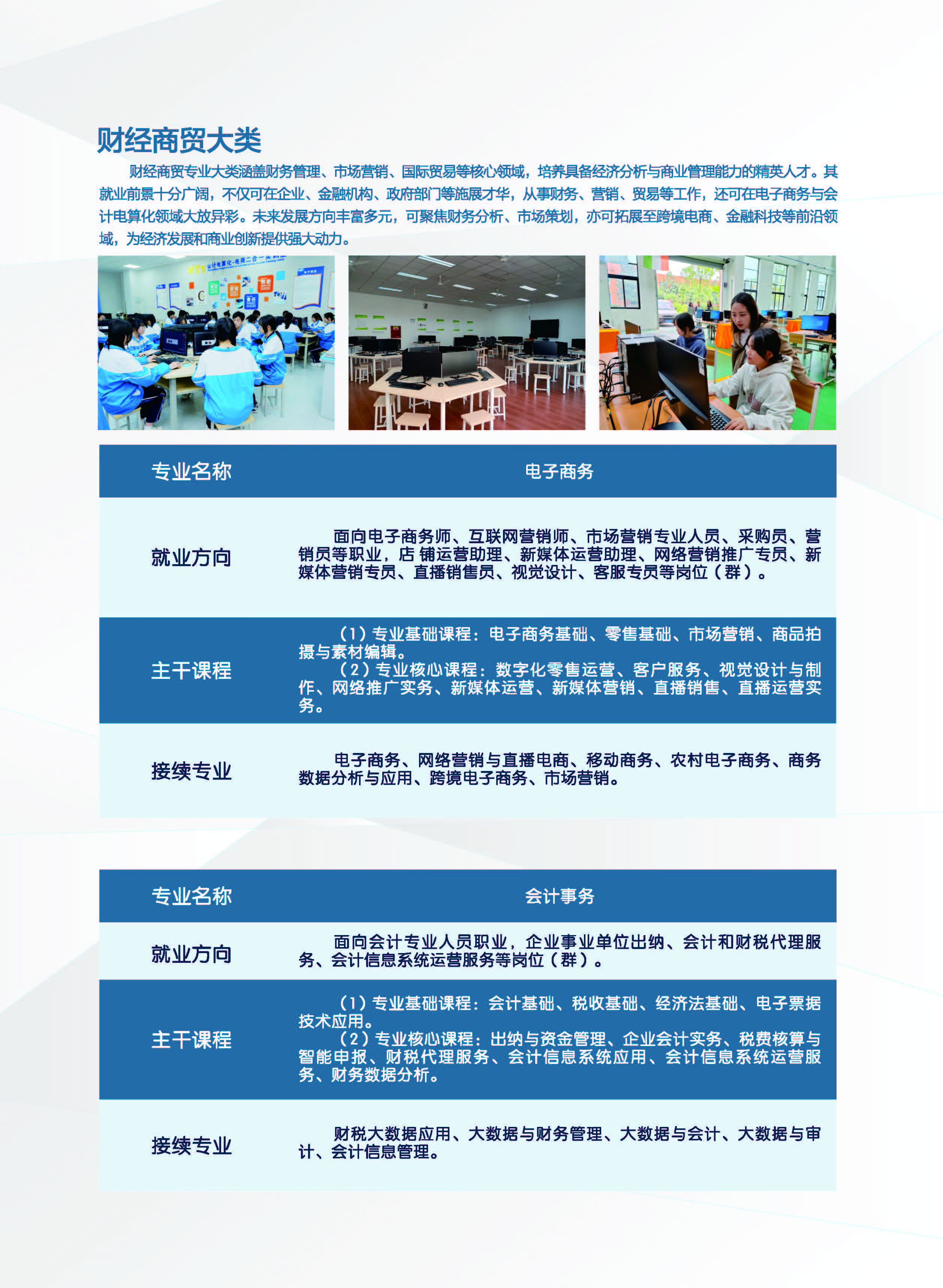 财经商贸大类

财经商贸专业大类涵盖财务管理、市场营销、国际贸易等核心领域，培养具备经济分析与商业管理能力的精英人才。其就业前景十分广阔，不仅可在企业、金融机构、政府部门等施展才华，从事财务、营销、贸易等工作，还可在电子商务与会计电算化领域大放异彩。未来发展方向丰富多元，可聚焦财务分析、市场策划，亦可拓展至跨境电商、金融科技等前沿领域，为经济发展和商业创新提供强大动力。

| 专业名称 | 电子商务 |
|---|---|
| 就业方向 | 面向电子商务师、互联网营销师、市场营销专业人员、采购员、营销员等职业，店 铺运营助理、新媒体运营助理、网络营销推广专员、新媒体营销专员、直播销售员、视觉设计、客服专员等岗位（群）。 |
| 主干课程 | （1）专业基础课程：电子商务基础、零售基础、市场营销、商品拍摄与素材编辑。（2）专业核心课程：数字化零售运营、客户服务、视觉设计与制作、网络推广实务、新媒体运营、新媒体营销、直播销售、直播运营实务。 |
| 接续专业 | 电子商务、网络营销与直播电商、移动商务、农村电子商务、商务数据分析与应用、跨境电子商务、市场营销。 |

| 专业名称 | 会计事务 |
|---|---|
| 就业方向 | 面向会计专业人员职业，企业事业单位出纳、会计和财税代理服务、会计信息系统运营服务等岗位（群）。 |
| 主干课程 | （1）专业基础课程：会计基础、税收基础、经济法基础、电子票据技术应用。（2）专业核心课程：出纳与资金管理、企业会计实务、税费核算与智能申报、财税代理服务、会计信息系统应用、会计信息系统运营服务、财务数据分析。 |
| 接续专业 | 财税大数据应用、大数据与财务管理、大数据与会计、大数据与审计、会计信息管理。 |